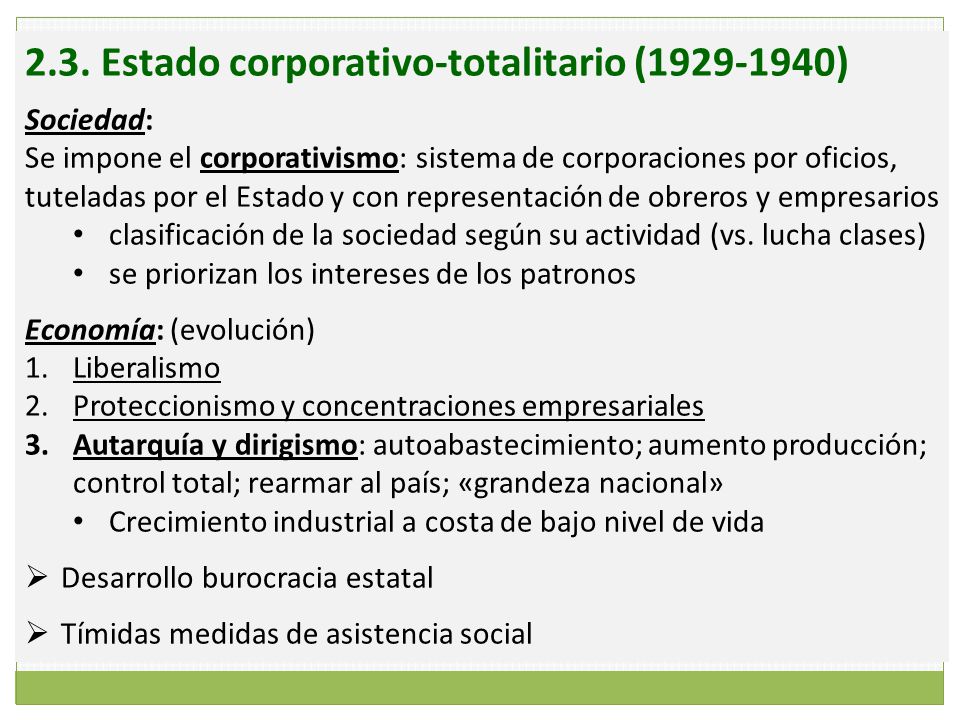 2.3. Estado corporativo-totalitario (1929-1940)

Sociedad:
Se impone el corporativismo: sistema de corporaciones por oficios, tuteladas por el Estado y con representación de obreros y empresarios
• clasificación de la sociedad según su actividad (vs. lucha clases)
• se priorizan los intereses de los patronos

Economía: (evolución)
1. Liberalismo
2. Proteccionismo y concentraciones empresariales
3. Autarquía y dirigismo: autoabastecimiento; aumento producción; control total; rearmar al país; «grandeza nacional»
• Crecimiento industrial a costa de bajo nivel de vida

➢ Desarrollo burocracia estatal

➢ Tímidas medidas de asistencia social